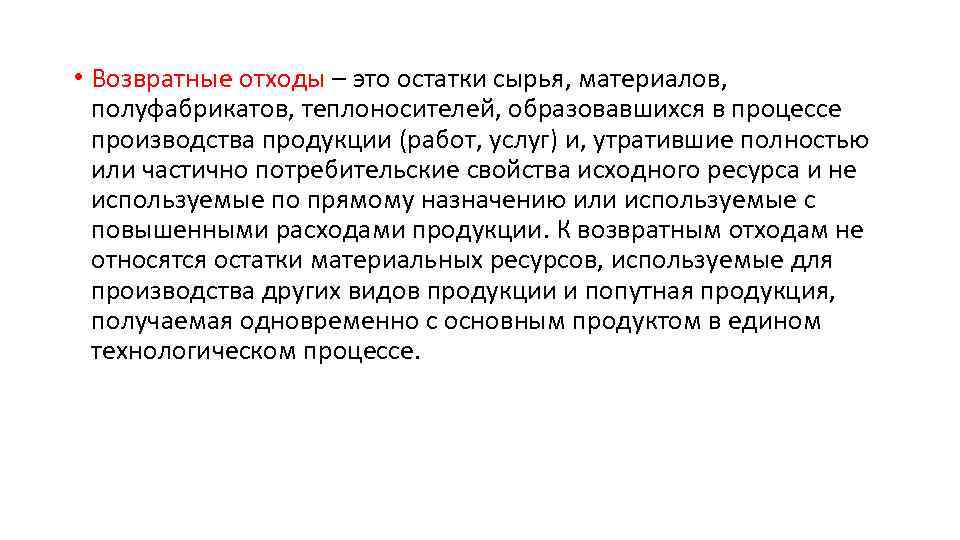 • Возвратные отходы – это остатки сырья, материалов, полуфабрикатов, теплоносителей, образовавшихся в процессе производства продукции (работ, услуг) и, утратившие полностью или частично потребительские свойства исходного ресурса и не используемые по прямому назначению или используемые с повышенными расходами продукции. К возвратным отходам не относятся остатки материальных ресурсов, используемые для производства других видов продукции и попутная продукция, получаемая одновременно с основным продуктом в едином технологическом процессе.